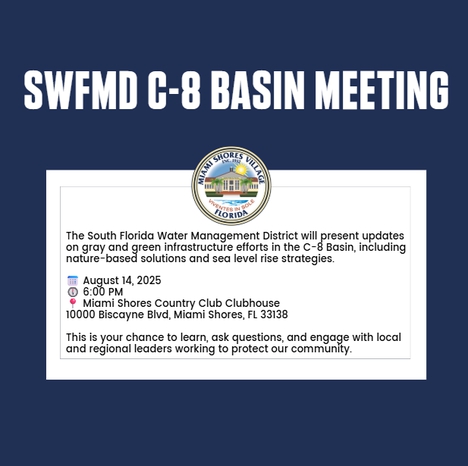 SWFMD C-8 BASIN MEETING

MIAMI SHORES VILLAGE
EST. 1932
VIVENTES IN SOLE
FLORIDA

The South Florida Water Management District will present updates on gray and green infrastructure efforts in the C-8 Basin, including nature-based solutions and sea level rise strategies.

August 14, 2025
6:00 PM
Miami Shores Country Club Clubhouse
10000 Biscayne Blvd, Miami Shores, FL 33138

This is your chance to learn, ask questions, and engage with local and regional leaders working to protect our community.